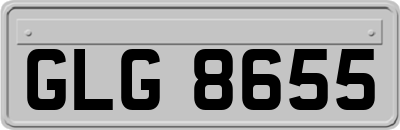 GLG 8655